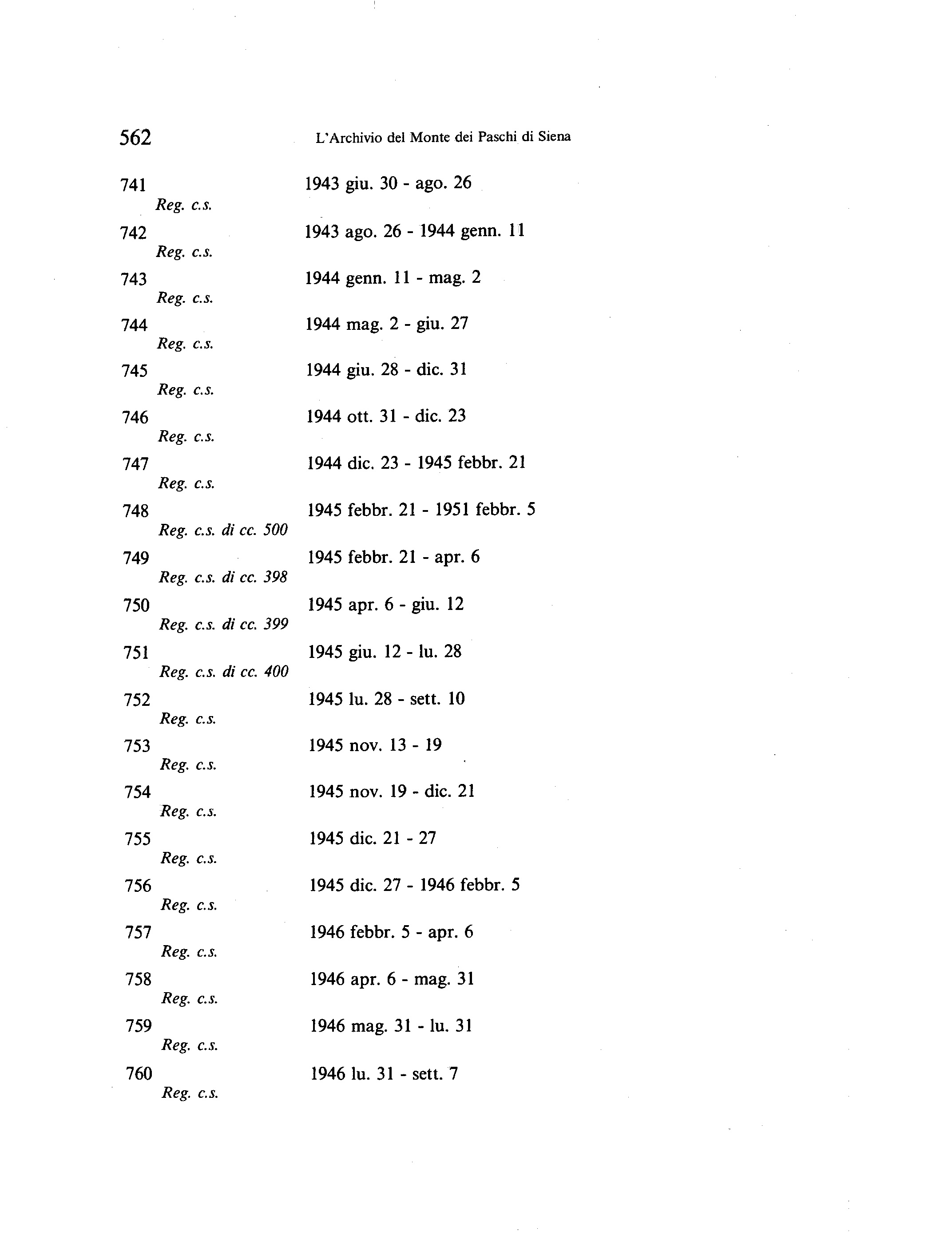 562 L'Archivio del Monte dei Paschi di Siena

741 1943 giu. 30 - ago. 26
Reg. c.s.

742 1943 ago. 26 - 1944 genn. 11
Reg. c.s.

743 1944 genn. 11 - mag. 2
Reg. c.s.

744 1944 mag. 2 - giu. 27
Reg. c.s.

745 1944 giu. 28 - dic. 31
Reg. c.s.

746 1944 ott. 31 - dic. 23
Reg. c.s.

747 1944 dic. 23 - 1945 febbr. 21
Reg. c.s.

748 1945 febbr. 21 - 1951 febbr. 5
Reg. c.s. di cc. 500

749 1945 febbr. 21 - apr. 6
Reg. c.s. di cc. 398

750 1945 apr. 6 - giu. 12
Reg. c.s. di cc. 399

751 1945 giu. 12 - lu. 28
Reg. c.s. di cc. 400

752 1945 lu. 28 - sett. 10
Reg. c.s.

753 1945 nov. 13 - 19
Reg. c.s.

754 1945 nov. 19 - dic. 21
Reg. c.s.

755 1945 dic. 21 - 27
Reg. c.s.

756 1945 dic. 27 - 1946 febbr. 5
Reg. c.s.

757 1946 febbr. 5 - apr. 6
Reg. c.s.

758 1946 apr. 6 - mag. 31
Reg. c.s.

759 1946 mag. 31 - lu. 31
Reg. c.s.

760 1946 lu. 31 - sett. 7
Reg. c.s.